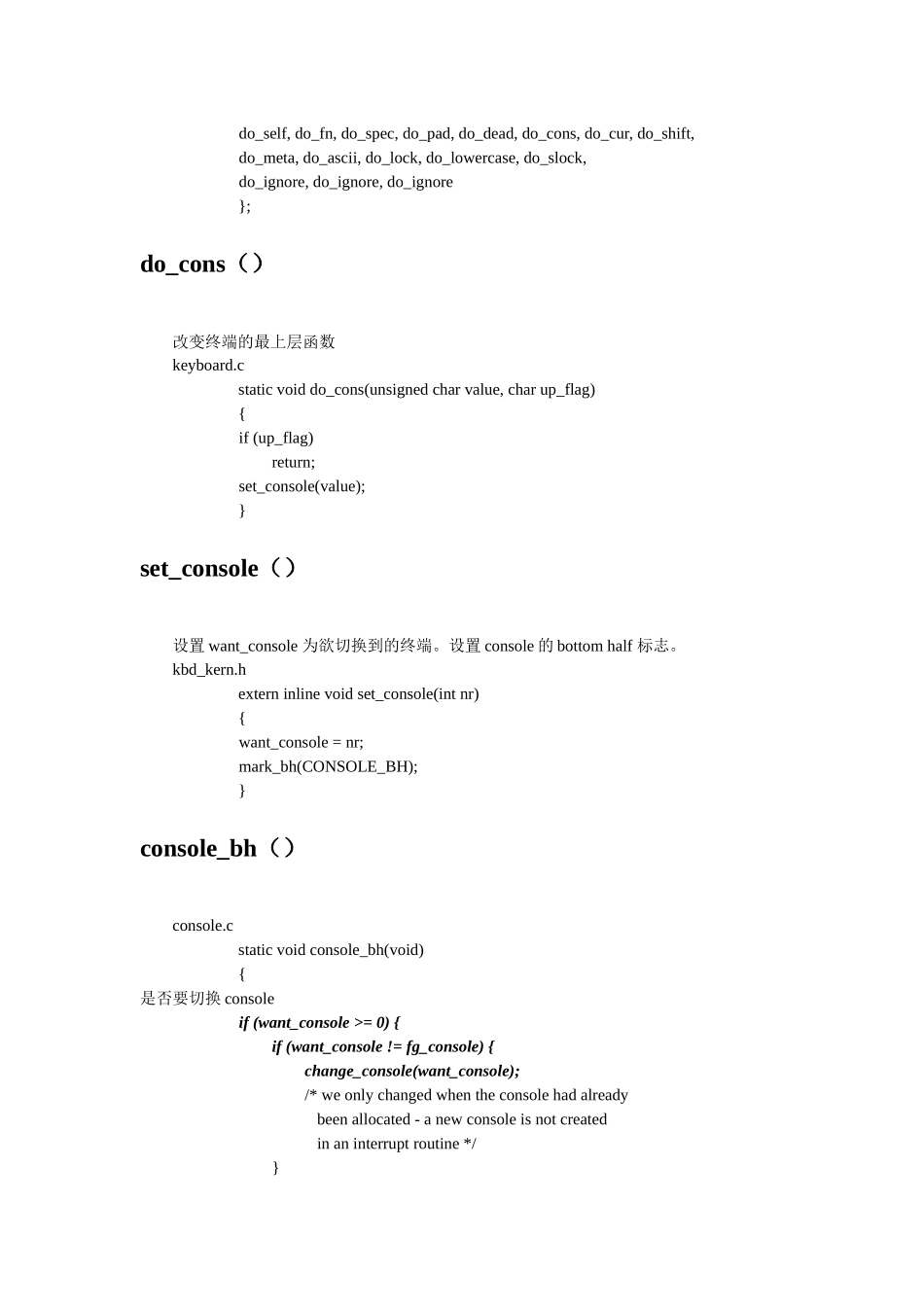 do_self, do_fn, do_spec, do_pad, do_dead, do_cons, do_cur, do_shift,
do_meta, do_ascii, do_lock, do_lowercase, do_slock,
do_ignore, do_ignore, do_ignore
};

do_cons（）

改变终端的最上层函数
keyboard.c
static void do_cons(unsigned char value, char up_flag)
{
if (up_flag)
return;
set_console(value);
}

set_console（）

设置 want_console 为欲切换到的终端。设置 console 的 bottom half 标志。
kbd_kern.h
extern inline void set_console(int nr)
{
want_console = nr;
mark_bh(CONSOLE_BH);
}

console_bh（）

console.c
static void console_bh(void)
{
是否要切换 console
if (want_console >= 0) {
if (want_console != fg_console) {
change_console(want_console);
/* we only changed when the console had already been allocated - a new console is not created in an interrupt routine */
}